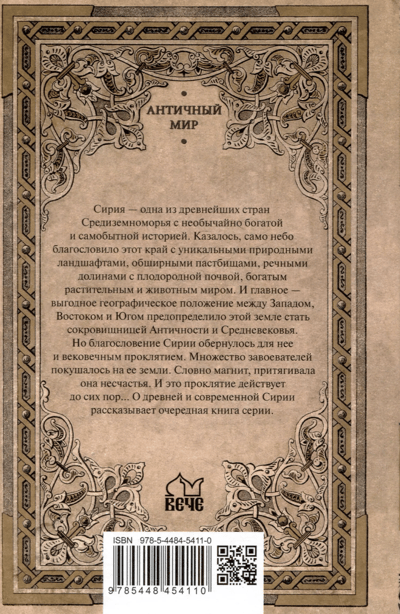 АНТИЧНЫЙ МИР

Сирия — одна из древнейших стран Средиземноморья с необычайно богатой и самобытной историей. Казалось, само небо благословило этот край с уникальными природными ландшафтами, обширными пастбищами, речными долинами с плодородной почвой, богатым растительным и животным миром. И главное — выгодное географическое положение между Западом, Востоком и Югом предопределило этой земле стать сокровищницей Античности и Средневековья. Но благословение Сирии обернулось для нее и вековечным проклятием. Множество завоевателей покушалось на ее земли. Словно магнит, притягивала она несчастья. И это проклятие действует до сих пор... О древней и современной Сирии рассказывает очередная книга серии.

ВЕЧЕ

ISBN 978-5-4484-5411-0

9 785448 454110